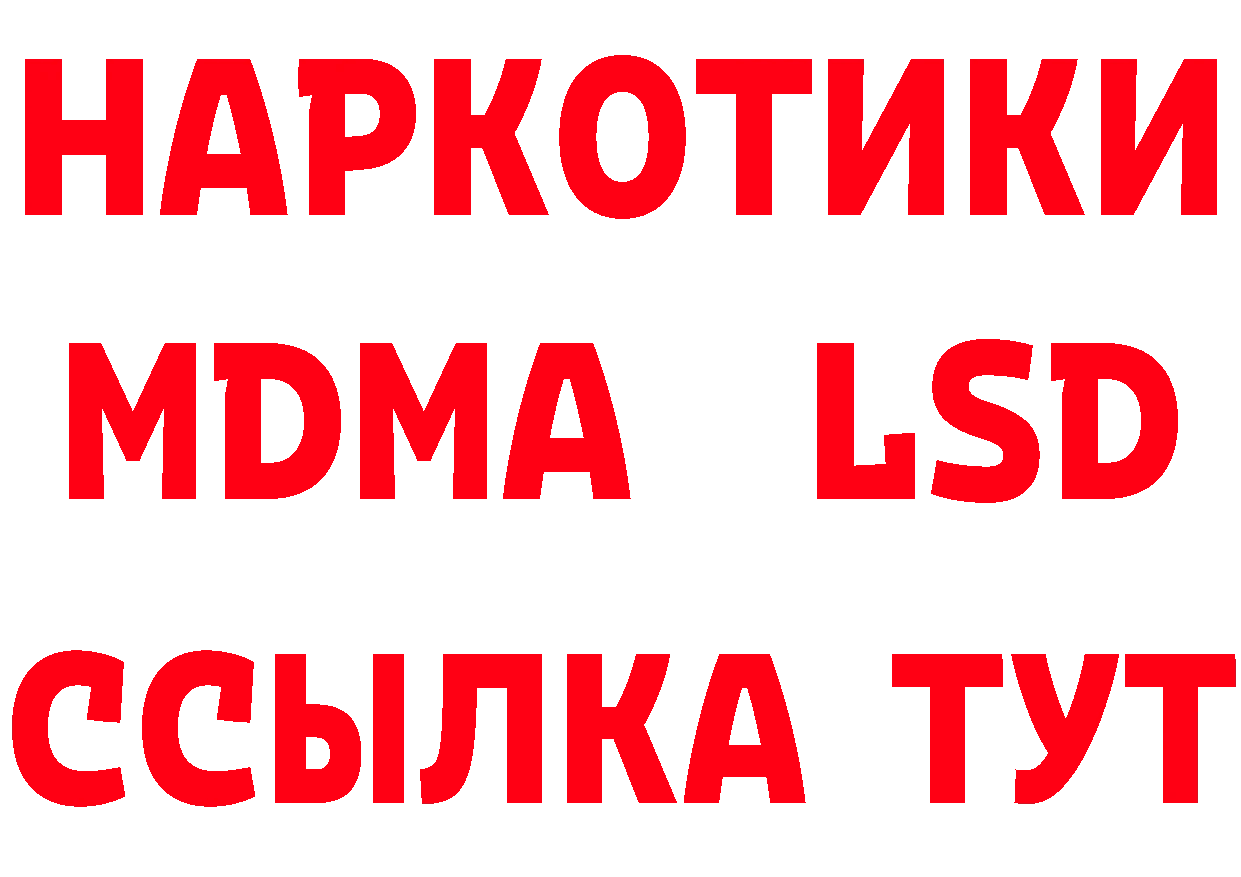 НАРКОТИКИ
MDMA LSD
ССЫЛКА ТУТ